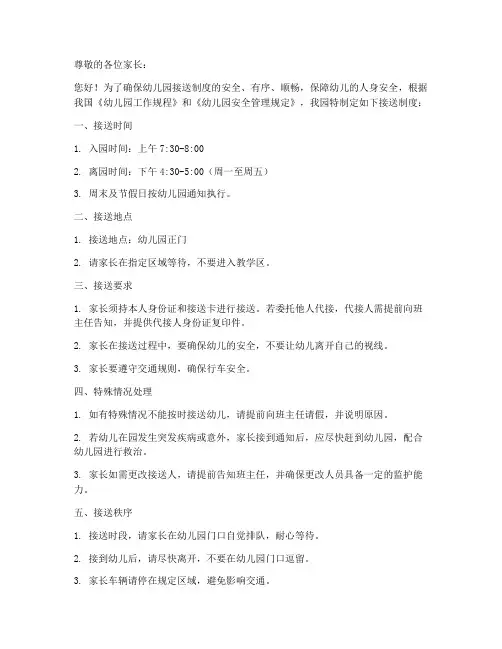 尊敬的各位家长：

您好！为了确保幼儿园接送制度的安全、有序、顺畅，保障幼儿的人身安全，根据我国《幼儿园工作规程》和《幼儿园安全管理规定》，我园特制定如下接送制度：

一、接送时间

1. 入园时间：上午 7:30-8:00

2. 离园时间：下午 4:30-5:00（周一至周五）

3. 周末及节假日按幼儿园通知执行。

二、接送地点

1. 接送地点：幼儿园正门

2. 请家长在指定区域等待，不要进入教学区。

三、接送要求

1. 家长须持本人身份证和接送卡进行接送。若委托他人代接，代接人需提前向班主任告知，并提供代接人身份证复印件。

2. 家长在接送过程中，要确保幼儿的安全，不要让幼儿离开自己的视线。

3. 家长要遵守交通规则，确保行车安全。

四、特殊情况处理

1. 如有特殊情况不能按时接送幼儿，请提前向班主任请假，并说明原因。

2. 若幼儿在园发生突发疾病或意外，家长接到通知后，应尽快赶到幼儿园，配合幼儿园进行救治。

3. 家长如需更改接送人，请提前告知班主任，并确保更改人员具备一定的监护能力。

五、接送秩序

1. 接送时段，请家长在幼儿园门口自觉排队，耐心等待。

2. 接到幼儿后，请尽快离开，不要在幼儿园门口逗留。

3. 家长车辆请停在规定区域，避免影响交通。